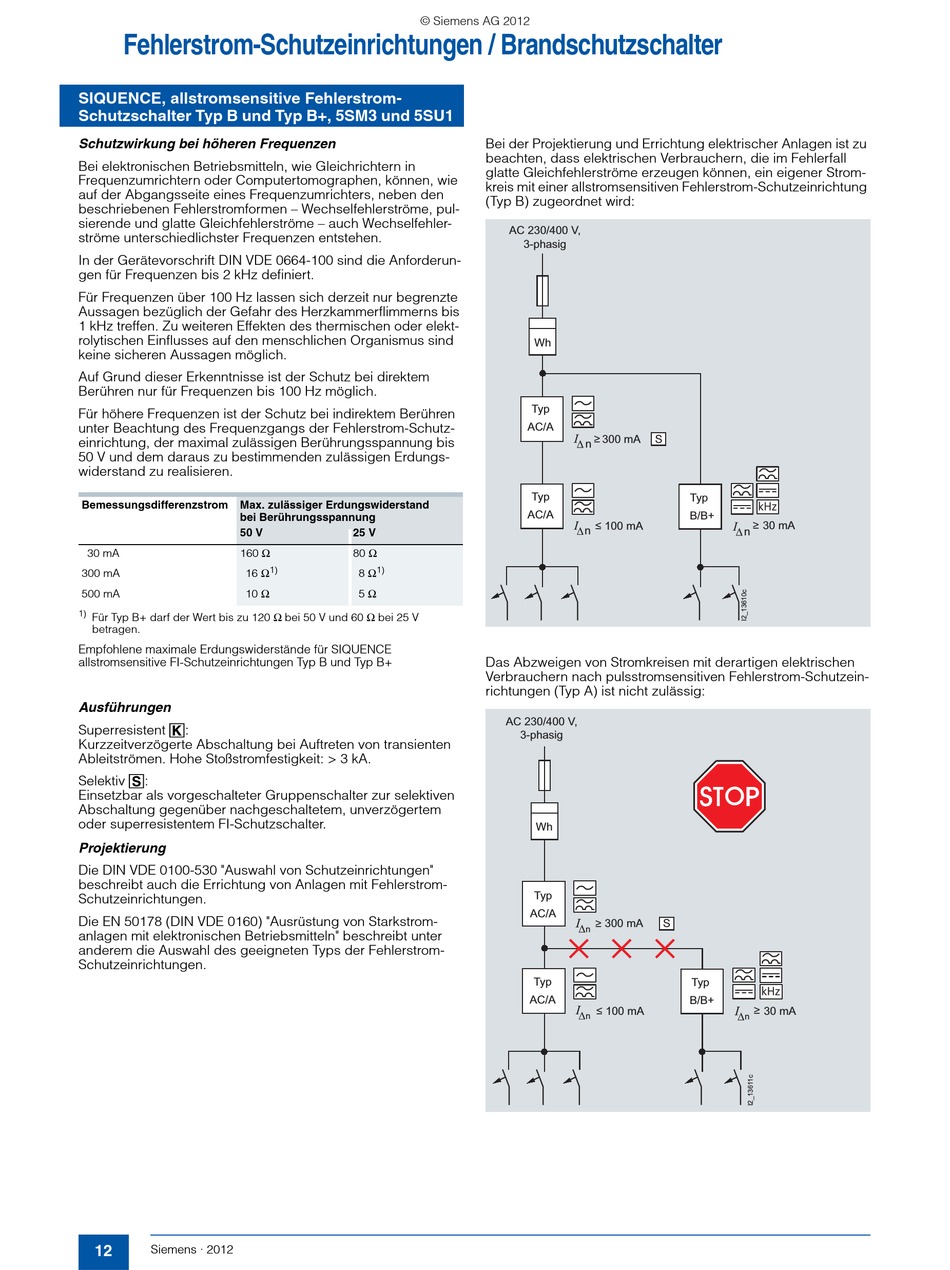 © Siemens AG 2012

Fehlerstrom-Schutzeinrichtungen / Brandschutzschalter

SIQUENCE, allstromsensitive Fehlerstrom-Schutzschalter Typ B und Typ B+, 5SM3 und 5SU1

Schutzwirkung bei höheren Frequenzen

Bei elektronischen Betriebsmitteln, wie Gleichrichtern in Frequenzumrichtern oder Computertomographen, können, wie auf der Abgangsseite eines Frequenzumrichters, neben den beschriebenen Fehlerstromformen – Wechselfehlerströme, pulsierende und glatte Gleichfehlerströme – auch Wechselfehlerströme unterschiedlichster Frequenzen entstehen.

In der Gerätevorschrift DIN VDE 0664-100 sind die Anforderungen für Frequenzen bis 2 kHz definiert.

Für Frequenzen über 100 Hz lassen sich derzeit nur begrenzte Aussagen bezüglich der Gefahr des Herzkammerflimmerns bis 1 kHz treffen. Zu weiteren Effekten des thermischen oder elektrolytischen Einflusses auf den menschlichen Organismus sind keine sicheren Aussagen möglich.

Auf Grund dieser Erkenntnisse ist der Schutz bei direktem Berühren nur für Frequenzen bis 100 Hz möglich.

Für höhere Frequenzen ist der Schutz bei indirektem Berühren unter Beachtung des Frequenzgangs der Fehlerstrom-Schutzeinrichtung, der maximal zulässigen Berührungsspannung bis 50 V und dem daraus zu bestimmenden zulässigen Erdungswiderstand zu realisieren.

| Bemessungsdifferenzstrom | Max. zulässiger Erdungswiderstand bei Berührungsspannung 50 V | 25 V |
|---|---|---|
| 30 mA | 160 Ω | 80 Ω |
| 300 mA | 16 Ω$^{1)}$ | 8 Ω$^{1)}$ |
| 500 mA | 10 Ω | 5 Ω |

$^{1)}$ Für Typ B+ darf der Wert bis zu 120 Ω bei 50 V und 60 Ω bei 25 V betragen.

Empfohlene maximale Erdungswiderstände für SIQUENCE allstromsensitive FI-Schutzeinrichtungen Typ B und Typ B+

Ausführungen

Superresistent K:
Kurzzeitverzögerte Abschaltung bei Auftreten von transienten Ableitströmen. Hohe Stoßstromfestigkeit: > 3 kA.

Selektiv S:
Einsetzbar als vorgeschalteter Gruppenschalter zur selektiven Abschaltung gegenüber nachgeschaltetem, unverzögertem oder superresistentem FI-Schutzschalter.

Projektierung

Die DIN VDE 0100-530 "Auswahl von Schutzeinrichtungen" beschreibt auch die Errichtung von Anlagen mit Fehlerstrom-Schutzeinrichtungen.

Die EN 50178 (DIN VDE 0160) "Ausrüstung von Starkstromanlagen mit elektronischen Betriebsmitteln" beschreibt unter anderem die Auswahl des geeigneten Typs der Fehlerstrom-Schutzeinrichtungen.

Bei der Projektierung und Errichtung elektrischer Anlagen ist zu beachten, dass elektrischen Verbrauchern, die im Fehlerfall glatte Gleichfehlerströme erzeugen können, ein eigener Stromkreis mit einer allstromsensitiven Fehlerstrom-Schutzeinrichtung (Typ B) zugeordnet wird:

AC 230/400 V, 3-phasig
Wh
Typ AC/A
$I_{\Delta n} \geq 300$ mA S
Typ AC/A
$I_{\Delta n} \leq 100$ mA
Typ B/B+
kHz
$I_{\Delta n} \geq 30$ mA
I2_13610c

Das Abzweigen von Stromkreisen mit derartigen elektrischen Verbrauchern nach pulsstromsensitiven Fehlerstrom-Schutzeinrichtungen (Typ A) ist nicht zulässig:

AC 230/400 V, 3-phasig
STOP
Wh
Typ AC/A
$I_{\Delta n} \geq 300$ mA S
Typ AC/A
$I_{\Delta n} \leq 100$ mA
Typ B/B+
kHz
$I_{\Delta n} \geq 30$ mA
I2_13611c

12 Siemens · 2012